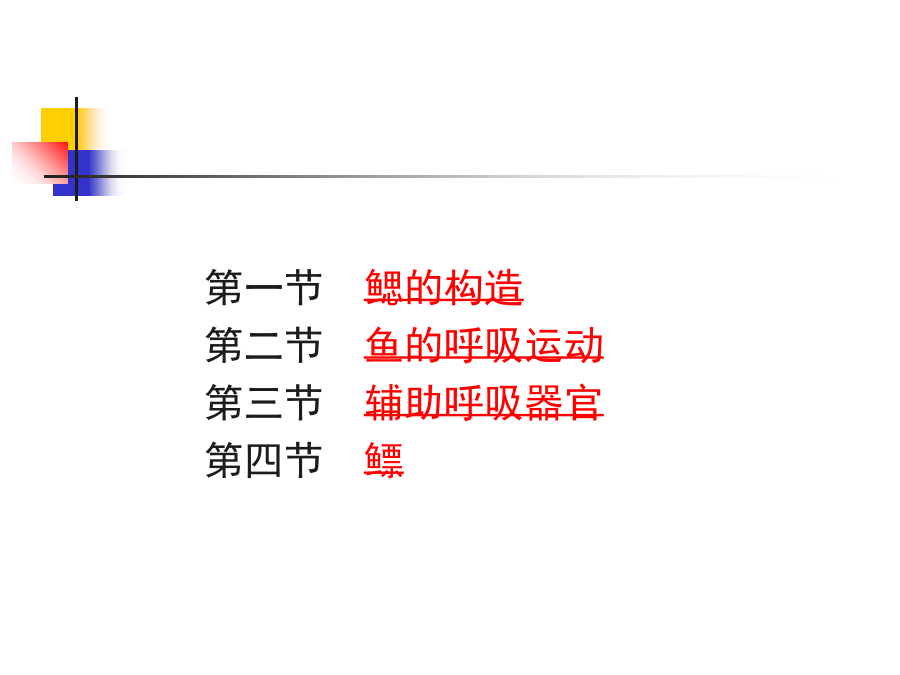 第一节 鳃的构造
第二节 鱼的呼吸运动
第三节 辅助呼吸器官
第四节 鳔